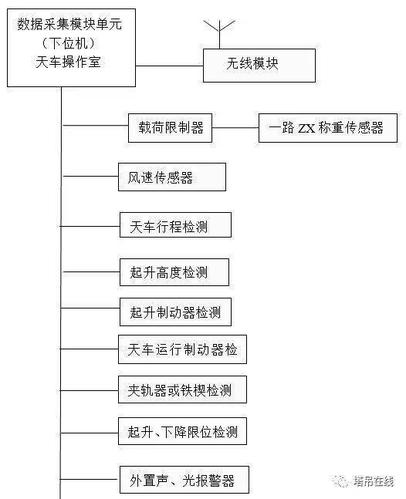 数据采集模块单元
（下位机）
天车操作室

无线模块

载荷限制器

一路 ZX 称重传感器

风速传感器

天车行程检测

起升高度检测

起升制动器检测

天车运行制动器检

夹轨器或铁楔检测

起升、下降限位检测

外置声、光报警器

塔吊在线